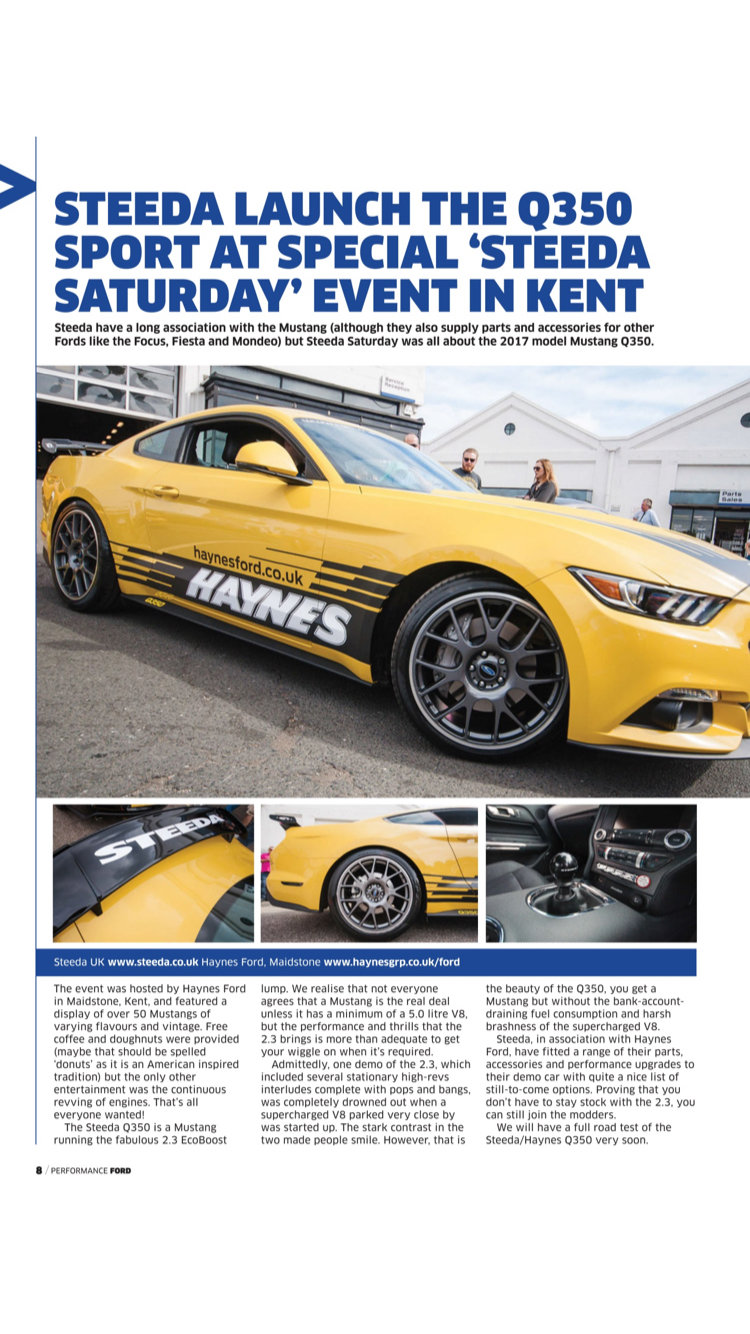 STEEDA LAUNCH THE Q350 SPORT AT SPECIAL 'STEEDA SATURDAY' EVENT IN KENT

Steeda have a long association with the Mustang (although they also supply parts and accessories for other Fords like the Focus, Fiesta and Mondeo) but Steeda Saturday was all about the 2017 model Mustang Q350.

haynesford.co.uk
HAYNES

STEEDA

Steeda UK www.steeda.co.uk Haynes Ford, Maidstone www.haynesgrp.co.uk/ford

The event was hosted by Haynes Ford in Maidstone, Kent, and featured a display of over 50 Mustangs of varying flavours and vintage. Free coffee and doughnuts were provided (maybe that should be spelled 'donuts' as it is an American inspired tradition) but the only other entertainment was the continuous revving of engines. That's all everyone wanted!

The Steeda Q350 is a Mustang running the fabulous 2.3 EcoBoost lump. We realise that not everyone agrees that a Mustang is the real deal unless it has a minimum of a 5.0 litre V8, but the performance and thrills that the 2.3 brings is more than adequate to get your wiggle on when it's required.

Admittedly, one demo of the 2.3, which included several stationary high-revs interludes complete with pops and bangs, was completely drowned out when a supercharged V8 parked very close by was started up. The stark contrast in the two made people smile. However, that is the beauty of the Q350, you get a Mustang but without the bank-account-draining fuel consumption and harsh brashness of the supercharged V8.

Steeda, in association with Haynes Ford, have fitted a range of their parts, accessories and performance upgrades to their demo car with quite a nice list of still-to-come options. Proving that you don't have to stay stock with the 2.3, you can still join the modders.

We will have a full road test of the Steeda/Haynes Q350 very soon.

8 / PERFORMANCE FORD